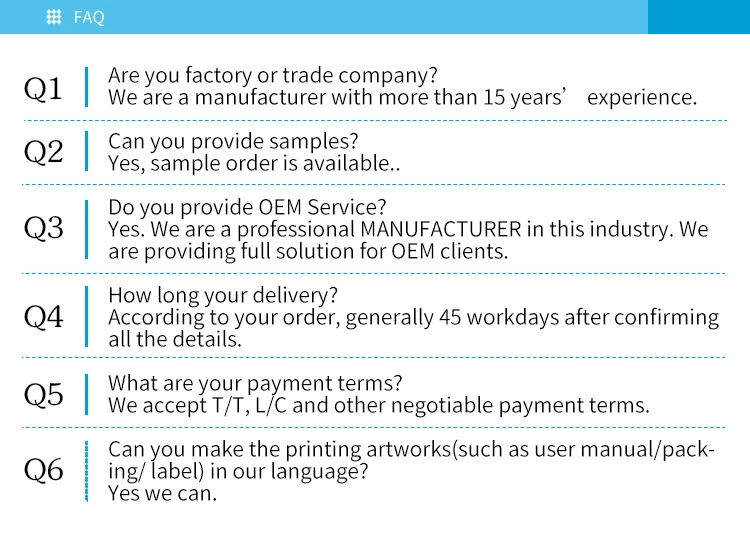 FAQ

Q1

Are you factory or trade company?
We are a manufacturer with more than 15 years' experience.

Q2

Can you provide samples?
Yes, sample order is available..

Q3

Do you provide OEM Service?
Yes. We are a professional MANUFACTURER in this industry. We are providing full solution for OEM clients.

Q4

How long your delivery?
According to your order, generally 45 workdays after confirming all the details.

Q5

What are your payment terms?
We accept T/T, L/C and other negotiable payment terms.

Q6

Can you make the printing artworks(such as user manual/packing/ label) in our language?
Yes we can.